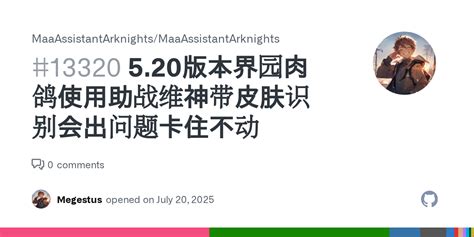 MaaAssistantArknights/MaaAssistantArknights

#13320 5.20版本界园肉鸽使用助战维神带皮肤识别会出问题卡住不动

0 comments

Megestus opened on July 20, 2025